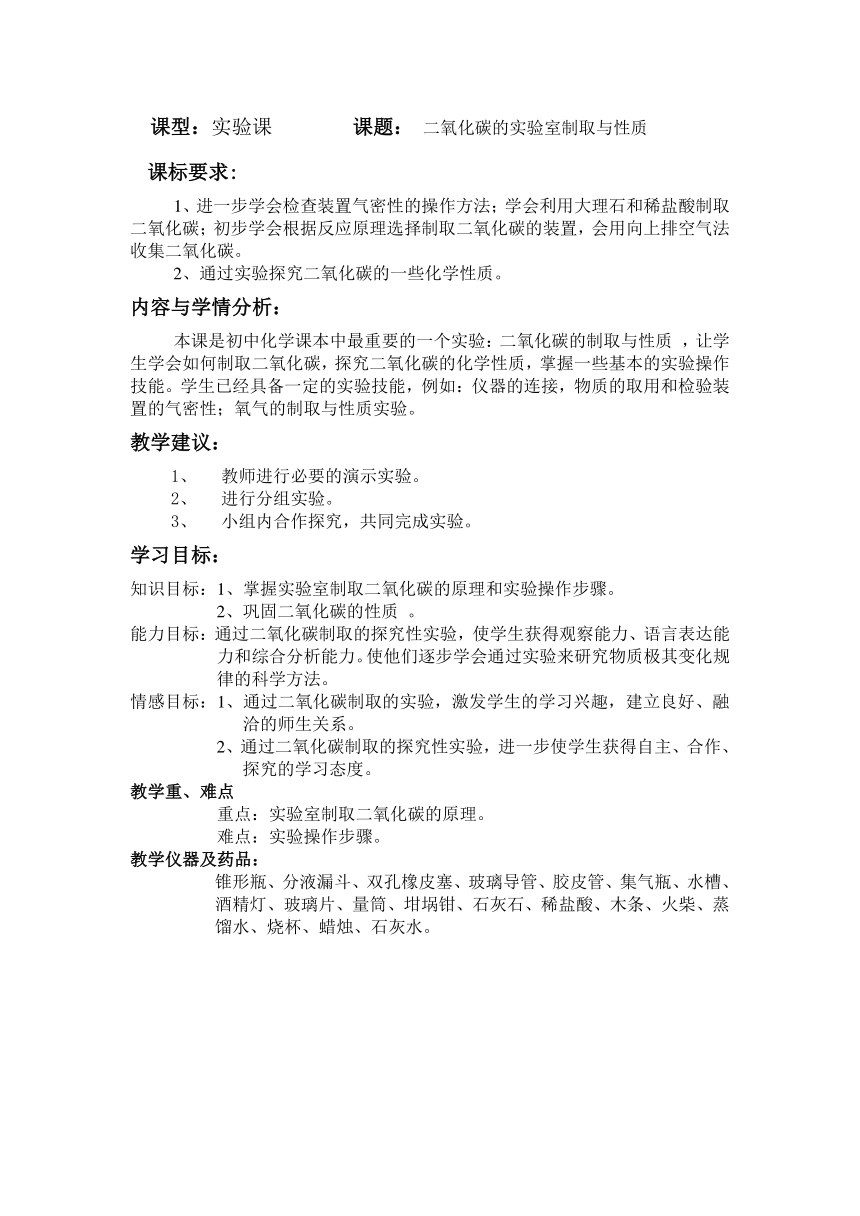 课型：实验课　　　　课题：　二氧化碳的实验室制取与性质

课标要求：

1、进一步学会检查装置气密性的操作方法；学会利用大理石和稀盐酸制取二氧化碳；初步学会根据反应原理选择制取二氧化碳的装置，会用向上排空气法收集二氧化碳。

2、通过实验探究二氧化碳的一些化学性质。

内容与学情分析：

本课是初中化学课本中最重要的一个实验：二氧化碳的制取与性质　，让学生学会如何制取二氧化碳，探究二氧化碳的化学性质，掌握一些基本的实验操作技能。学生已经具备一定的实验技能，例如：仪器的连接，物质的取用和检验装置的气密性；氧气的制取与性质实验。

教学建议：

1、　教师进行必要的演示实验。
2、　进行分组实验。
3、　小组内合作探究，共同完成实验。

学习目标：

知识目标：1、掌握实验室制取二氧化碳的原理和实验操作步骤。
2、巩固二氧化碳的性质　。
能力目标：通过二氧化碳制取的探究性实验，使学生获得观察能力、语言表达能力和综合分析能力。使他们逐步学会通过实验来研究物质极其变化规律的科学方法。
情感目标：1、通过二氧化碳制取的实验，激发学生的学习兴趣，建立良好、融洽的师生关系。
2、通过二氧化碳制取的探究性实验，进一步使学生获得自主、合作、探究的学习态度。

教学重、难点

重点：实验室制取二氧化碳的原理。
难点：实验操作步骤。

教学仪器及药品：

锥形瓶、分液漏斗、双孔橡皮塞、玻璃导管、胶皮管、集气瓶、水槽、酒精灯、玻璃片、量筒、坩埚钳、石灰石、稀盐酸、木条、火柴、蒸馏水、烧杯、蜡烛、石灰水。